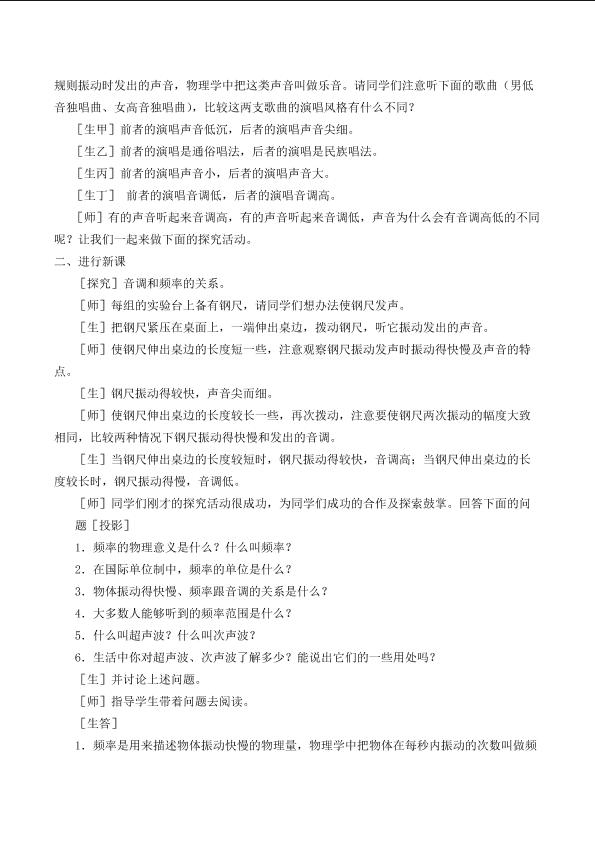 规则振动时发出的声音，物理学中把这类声音叫做乐音。请同学们注意听下面的歌曲（男低音独唱曲、女高音独唱曲），比较这两支歌曲的演唱风格有什么不同？

［生甲］前者的演唱声音低沉，后者的演唱声音尖细。

［生乙］前者的演唱是通俗唱法，后者的演唱是民族唱法。

［生丙］前者的演唱声音小，后者的演唱声音大。

［生丁］前者的演唱音调低，后者的演唱音调高。

［师］有的声音听起来音调高，有的声音听起来音调低，声音为什么会有音调高低的不同呢？让我们一起来做下面的探究活动。

二、进行新课

［探究］音调和频率的关系。

［师］每组的实验台上备有钢尺，请同学们想办法使钢尺发声。

［生］把钢尺紧压在桌面上，一端伸出桌边，拨动钢尺，听它振动发出的声音。

［师］使钢尺伸出桌边的长度短一些，注意观察钢尺振动发声时振动得快慢及声音的特点。

［生］钢尺振动得较快，声音尖而细。

［师］使钢尺伸出桌边的长度较长一些，再次拨动，注意要使钢尺两次振动的幅度大致相同，比较两种情况下钢尺振动得快慢和发出的音调。

［生］当钢尺伸出桌边的长度较短时，钢尺振动得较快，音调高；当钢尺伸出桌边的长度较长时，钢尺振动得慢，音调低。

［师］同学们刚才的探究活动很成功，为同学们成功的合作及探索鼓掌。回答下面的问题［投影］

1．频率的物理意义是什么？什么叫频率？

2．在国际单位制中，频率的单位是什么？

3．物体振动得快慢、频率跟音调的关系是什么？

4．大多数人能够听到的频率范围是什么？

5．什么叫超声波？什么叫次声波？

6．生活中你对超声波、次声波了解多少？能说出它们的一些用处吗？

［生］并讨论上述问题。

［师］指导学生带着问题去阅读。

［生答］

1．频率是用来描述物体振动快慢的物理量，物理学中把物体在每秒内振动的次数叫做频